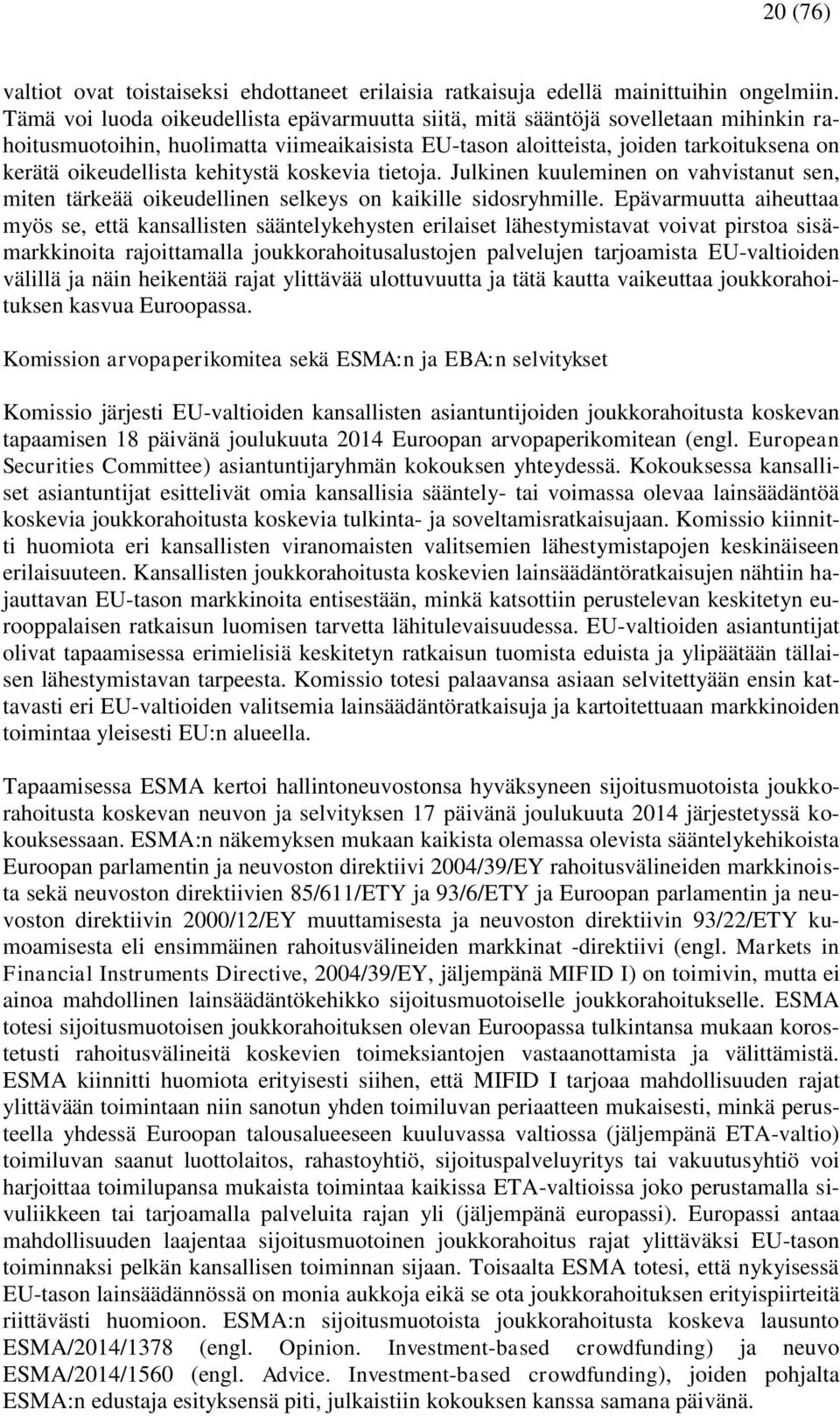 20 (76)

valtiot ovat toistaiseksi ehdottaneet erilaisia ratkaisuja edellä mainittuihin ongelmiin. Tämä voi luoda oikeudellista epävarmuutta siitä, mitä sääntöjä sovelletaan mihinkin rahoitusmuotoihin, huolimatta viimeaikaisista EU-tason aloitteista, joiden tarkoituksena on kerätä oikeudellista kehitystä koskevia tietoja. Julkinen kuuleminen on vahvistanut sen, miten tärkeää oikeudellinen selkeys on kaikille sidosryhmille. Epävarmuutta aiheuttaa myös se, että kansallisten sääntelykehysten erilaiset lähestymistavat voivat pirstoa sisämarkkinoita rajoittamalla joukkorahoitusalustojen palvelujen tarjoamista EU-valtioiden välillä ja näin heikentää rajat ylittävää ulottuvuutta ja tätä kautta vaikeuttaa joukkorahoituksen kasvua Euroopassa.

Komission arvopaperikomitea sekä ESMA:n ja EBA:n selvitykset

Komissio järjesti EU-valtioiden kansallisten asiantuntijoiden joukkorahoitusta koskevan tapaamisen 18 päivänä joulukuuta 2014 Euroopan arvopaperikomitean (engl. European Securities Committee) asiantuntijaryhmän kokouksen yhteydessä. Kokouksessa kansalliset asiantuntijat esittelivät omia kansallisia sääntely- tai voimassa olevaa lainsäädäntöä koskevia joukkorahoitusta koskevia tulkinta- ja soveltamisratkaisujaan. Komissio kiinnitti huomiota eri kansallisten viranomaisten valitsemien lähestymistapojen keskinäiseen erilaisuuteen. Kansallisten joukkorahoitusta koskevien lainsäädäntöratkaisujen nähtiin hajauttavan EU-tason markkinoita entisestään, minkä katsottiin perustelevan keskitetyn eurooppalaisen ratkaisun luomisen tarvetta lähitulevaisuudessa. EU-valtioiden asiantuntijat olivat tapaamisessa erimielisiä keskitetyn ratkaisun tuomista eduista ja ylipäätään tällaisen lähestymistavan tarpeesta. Komissio totesi palaavansa asiaan selvitettyään ensin kattavasti eri EU-valtioiden valitsemia lainsäädäntöratkaisuja ja kartoitettuaan markkinoiden toimintaa yleisesti EU:n alueella.

Tapaamisessa ESMA kertoi hallintoneuvostonsa hyväksyneen sijoitusmuotoista joukkorahoitusta koskevan neuvon ja selvityksen 17 päivänä joulukuuta 2014 järjestetyssä kokouksessaan. ESMA:n näkemyksen mukaan kaikista olemassa olevista sääntelykehikoista Euroopan parlamentin ja neuvoston direktiivi 2004/39/EY rahoitusvälineiden markkinoista sekä neuvoston direktiivien 85/611/ETY ja 93/6/ETY ja Euroopan parlamentin ja neuvoston direktiivin 2000/12/EY muuttamisesta ja neuvoston direktiivin 93/22/ETY kumoamisesta eli ensimmäinen rahoitusvälineiden markkinat -direktiivi (engl. Markets in Financial Instruments Directive, 2004/39/EY, jäljempänä MIFID I) on toimivin, mutta ei ainoa mahdollinen lainsäädäntökehikko sijoitusmuotoiselle joukkorahoitukselle. ESMA totesi sijoitusmuotoisen joukkorahoituksen olevan Euroopassa tulkintansa mukaan korostetusti rahoitusvälineitä koskevien toimeksiantojen vastaanottamista ja välittämistä. ESMA kiinnitti huomiota erityisesti siihen, että MIFID I tarjoaa mahdollisuuden rajat ylittävään toimintaan niin sanotun yhden toimiluvan periaatteen mukaisesti, minkä perusteella yhdessä Euroopan talousalueeseen kuuluvassa valtiossa (jäljempänä ETA-valtio) toimiluvan saanut luottolaitos, rahastoyhtiö, sijoituspalveluyritys tai vakuutusyhtiö voi harjoittaa toimilupansa mukaista toimintaa kaikissa ETA-valtioissa joko perustamalla sivuliikkeen tai tarjoamalla palveluita rajan yli (jäljempänä europassi). Europassi antaa mahdollisuuden laajentaa sijoitusmuotoinen joukkorahoitus rajat ylittäväksi EU-tason toiminnaksi pelkän kansallisen toiminnan sijaan. Toisaalta ESMA totesi, että nykyisessä EU-tason lainsäädännössä on monia aukkoja eikä se ota joukkorahoituksen erityispiirteitä riittävästi huomioon. ESMA:n sijoitusmuotoista joukkorahoitusta koskeva lausunto ESMA/2014/1378 (engl. Opinion. Investment-based crowdfunding) ja neuvo ESMA/2014/1560 (engl. Advice. Investment-based crowdfunding), joiden pohjalta ESMA:n edustaja esityksensä piti, julkaistiin kokouksen kanssa samana päivänä.